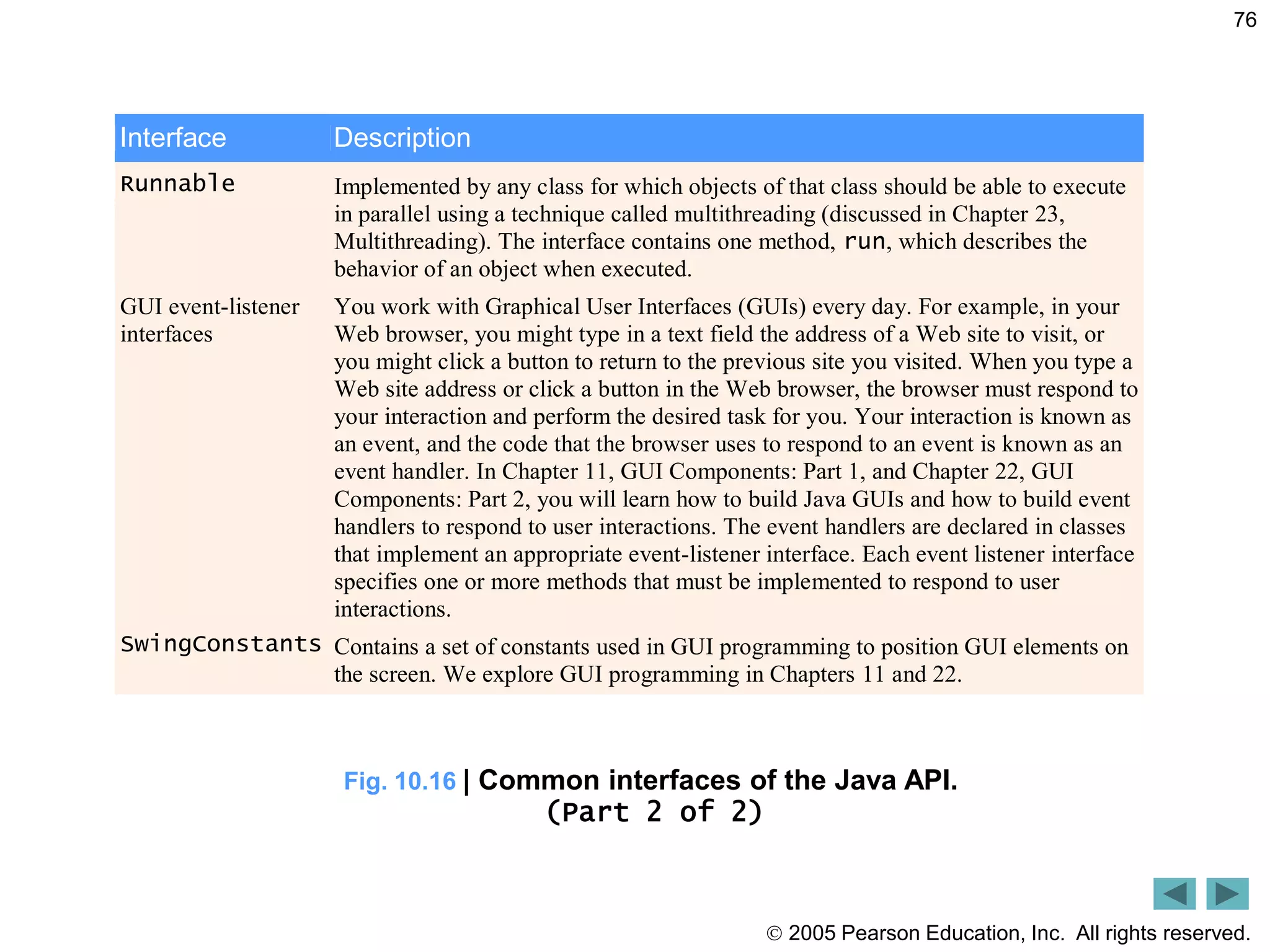 76

| Interface | Description |
|---|---|
| Runnable | Implemented by any class for which objects of that class should be able to execute in parallel using a technique called multithreading (discussed in Chapter 23, Multithreading). The interface contains one method, run, which describes the behavior of an object when executed. |
| GUI event-listener interfaces | You work with Graphical User Interfaces (GUIs) every day. For example, in your Web browser, you might type in a text field the address of a Web site to visit, or you might click a button to return to the previous site you visited. When you type a Web site address or click a button in the Web browser, the browser must respond to your interaction and perform the desired task for you. Your interaction is known as an event, and the code that the browser uses to respond to an event is known as an event handler. In Chapter 11, GUI Components: Part 1, and Chapter 22, GUI Components: Part 2, you will learn how to build Java GUIs and how to build event handlers to respond to user interactions. The event handlers are declared in classes that implement an appropriate event-listener interface. Each event listener interface specifies one or more methods that must be implemented to respond to user interactions. |
| SwingConstants | Contains a set of constants used in GUI programming to position GUI elements on the screen. We explore GUI programming in Chapters 11 and 22. |

Fig. 10.16 | Common interfaces of the Java API. (Part 2 of 2)

© 2005 Pearson Education, Inc. All rights reserved.